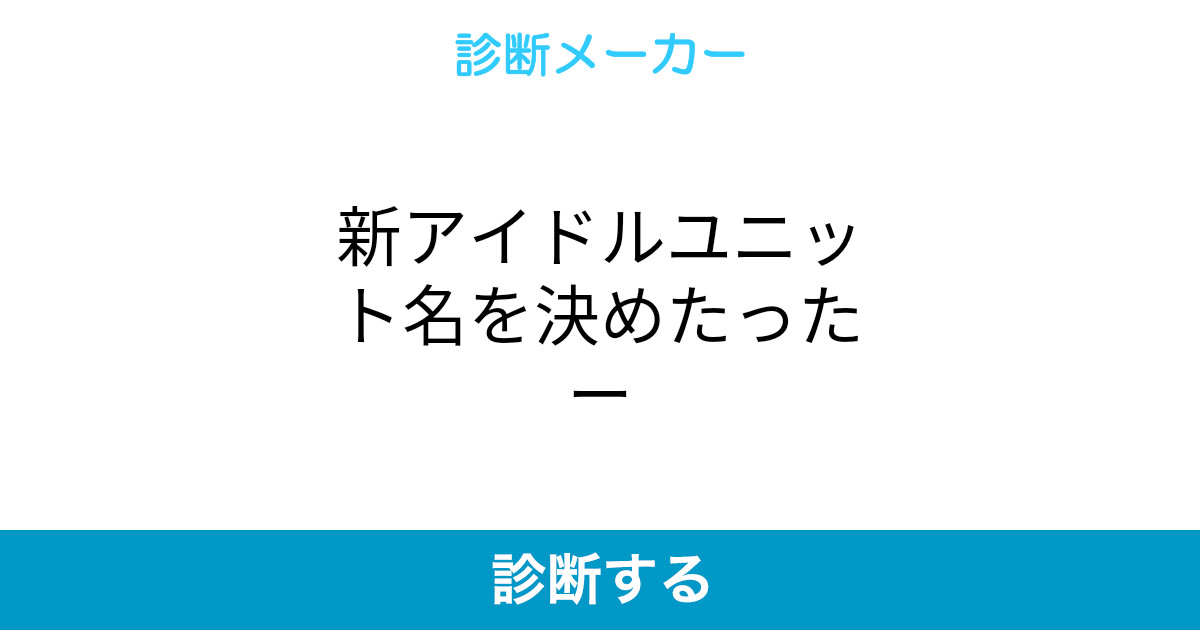 診断メーカー

新アイドルユニット名を決めたったー

診断する